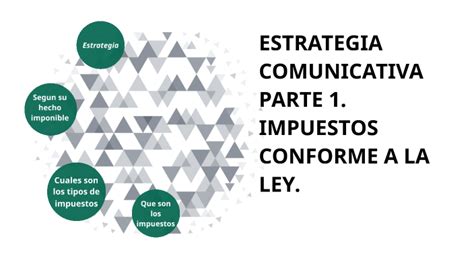 Estrategia

Segun su hecho imponible

Cuales son los tipos de impuestos

Que son los impuestos

ESTRATEGIA COMUNICATIVA PARTE 1. IMPUESTOS CONFORME A LA LEY.